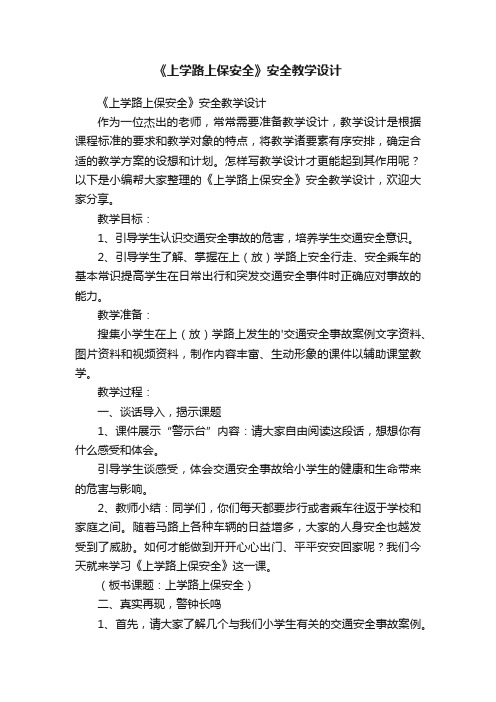 《上学路上保安全》安全教学设计

《上学路上保安全》安全教学设计

作为一位杰出的老师，常常需要准备教学设计，教学设计是根据课程标准的要求和教学对象的特点，将教学诸要素有序安排，确定合适的教学方案的设想和计划。怎样写教学设计才更能起到其作用呢？以下是小编帮大家整理的《上学路上保安全》安全教学设计，欢迎大家分享。

教学目标：

1、引导学生认识交通安全事故的危害，培养学生交通安全意识。

2、引导学生了解、掌握在上（放）学路上安全行走、安全乘车的基本常识提高学生在日常出行和突发交通安全事件时正确应对事故的能力。

教学准备：

搜集小学生在上（放）学路上发生的'交通安全事故案例文字资料、图片资料和视频资料，制作内容丰富、生动形象的课件以辅助课堂教学。

教学过程：

一、谈话导入，揭示课题

1、课件展示“警示台”内容：请大家自由阅读这段话，想想你有什么感受和体会。

引导学生谈感受，体会交通安全事故给小学生的健康和生命带来的危害与影响。

2、教师小结：同学们，你们每天都要步行或者乘车往返于学校和家庭之间。随着马路上各种车辆的日益增多，大家的人身安全也越发受到了威胁。如何才能做到开开心心出门、平平安安回家呢？我们今天就来学习《上学路上保安全》这一课。

（板书课题：上学路上保安全）

二、真实再现，警钟长鸣

1、首先，请大家了解几个与我们小学生有关的交通安全事故案例。